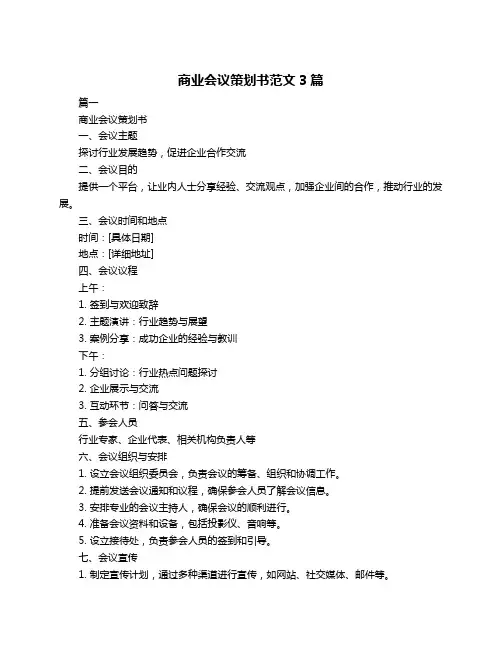 商业会议策划书范文 3 篇

篇一

商业会议策划书

一、会议主题

探讨行业发展趋势，促进企业合作交流

二、会议目的

提供一个平台，让业内人士分享经验、交流观点，加强企业间的合作，推动行业的发展。

三、会议时间和地点

时间：[具体日期]

地点：[详细地址]

四、会议议程

上午：

1. 签到与欢迎致辞

2. 主题演讲：行业趋势与展望

3. 案例分享：成功企业的经验与教训

下午：

1. 分组讨论：行业热点问题探讨

2. 企业展示与交流

3. 互动环节：问答与交流

五、参会人员

行业专家、企业代表、相关机构负责人等

六、会议组织与安排

1. 设立会议组织委员会，负责会议的筹备、组织和协调工作。

2. 提前发送会议通知和议程，确保参会人员了解会议信息。

3. 安排专业的会议主持人，确保会议的顺利进行。

4. 准备会议资料和设备，包括投影仪、音响等。

5. 设立接待处，负责参会人员的签到和引导。

七、会议宣传

1. 制定宣传计划，通过多种渠道进行宣传，如网站、社交媒体、邮件等。